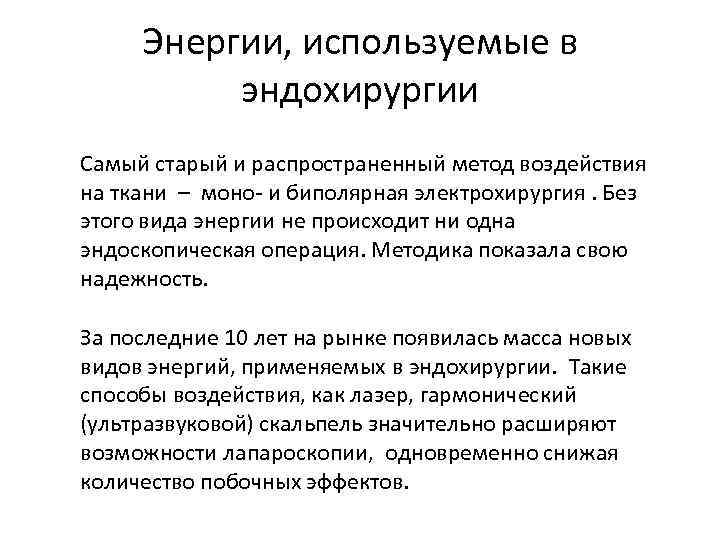 Энергии, используемые в эндохирургии

Самый старый и распространенный метод воздействия на ткани – моно- и биполярная электрохирургия . Без этого вида энергии не происходит ни одна эндоскопическая операция. Методика показала свою надежность.

За последние 10 лет на рынке появилась масса новых видов энергий, применяемых в эндохирургии. Такие способы воздействия, как лазер, гармонический (ультразвуковой) скальпель значительно расширяют возможности лапароскопии, одновременно снижая количество побочных эффектов.